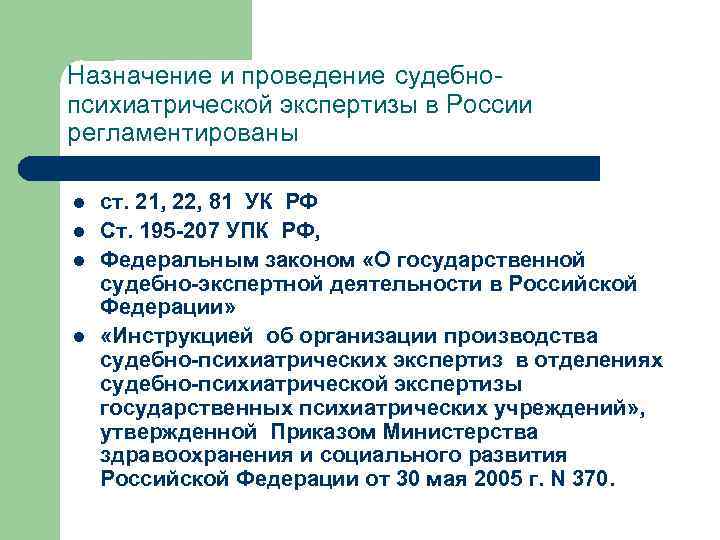 Назначение и проведение судебно-психиатрической экспертизы в России регламентированы

- ст. 21, 22, 81 УК РФ
- Ст. 195-207 УПК РФ,
- Федеральным законом «О государственной судебно-экспертной деятельности в Российской Федерации»
- «Инструкцией об организации производства судебно-психиатрических экспертиз в отделениях судебно-психиатрической экспертизы государственных психиатрических учреждений», утвержденной Приказом Министерства здравоохранения и социального развития Российской Федерации от 30 мая 2005 г. N 370.